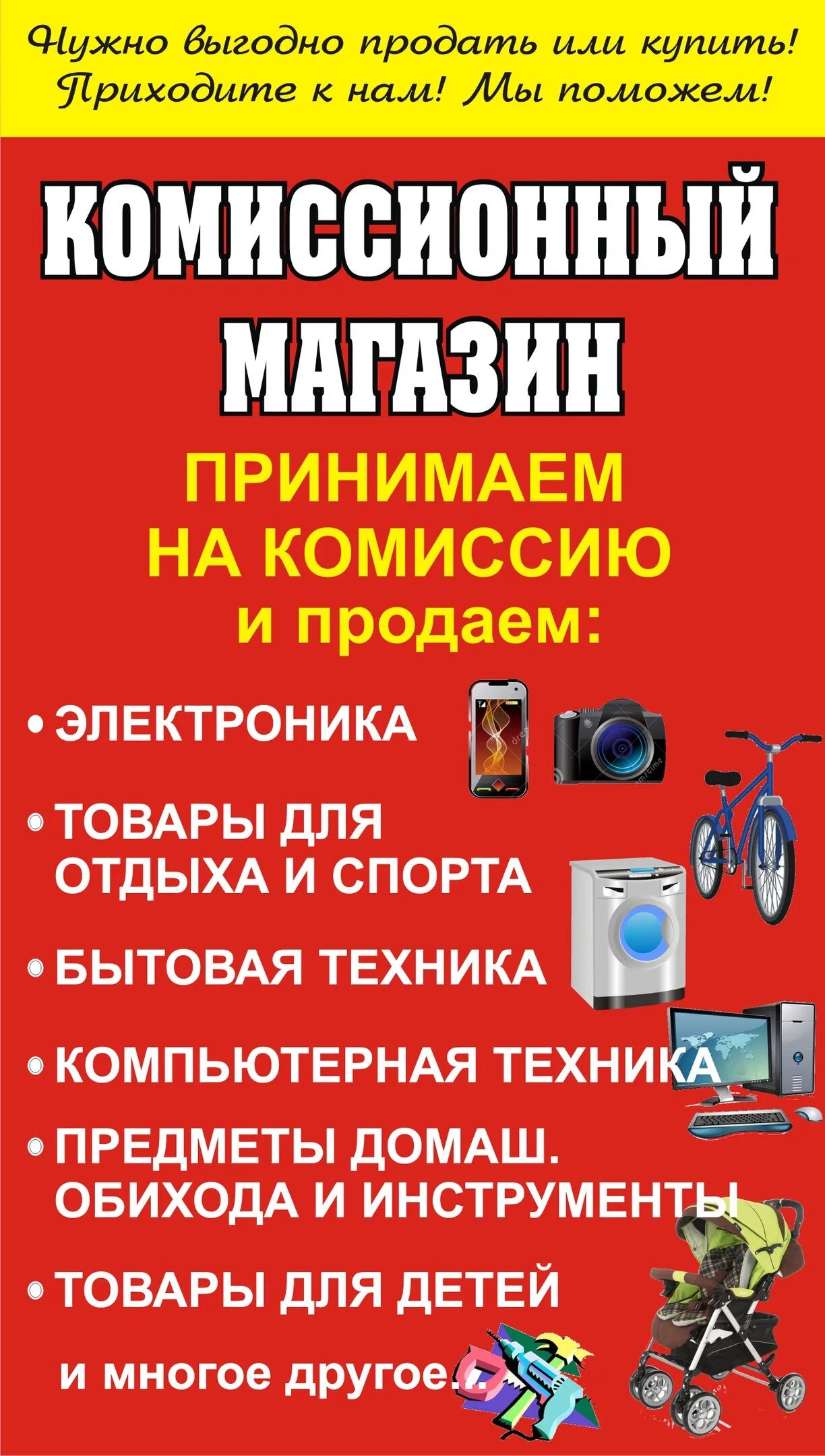 Нужно выгодно продать или купить!
Приходите к нам! Мы поможем!

КОМИССИОННЫЙ МАГАЗИН

ПРИНИМАЕМ НА КОМИССИЮ и продаем:

• ЭЛЕКТРОНИКА

• ТОВАРЫ ДЛЯ ОТДЫХА И СПОРТА

• БЫТОВАЯ ТЕХНИКА

• КОМПЬЮТЕРНАЯ ТЕХНИКА

• ПРЕДМЕТЫ ДОМАШ. ОБИХОДА И ИНСТРУМЕНТЫ

• ТОВАРЫ ДЛЯ ДЕТЕЙ

и многое другое...